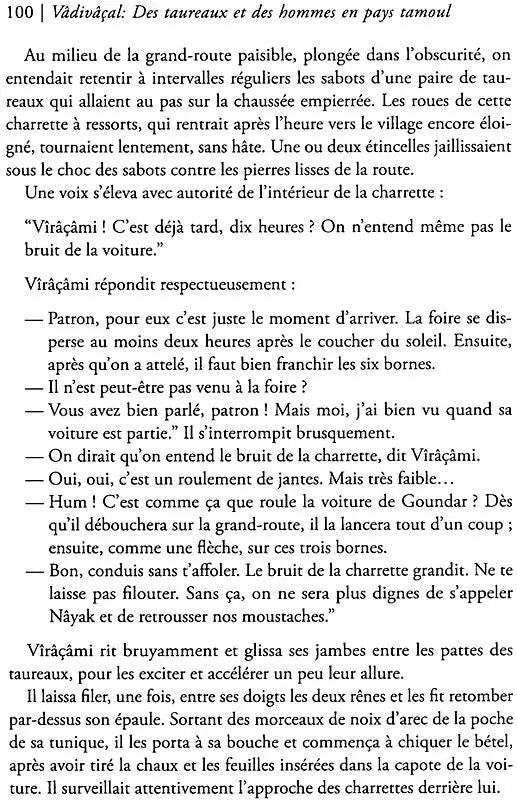 100 | Vâdivâçal: Des taureaux et des hommes en pays tamoul

Au milieu de la grand-route paisible, plongée dans l'obscurité, on entendait retentir à intervalles réguliers les sabots d'une paire de taureaux qui allaient au pas sur la chaussée empierrée. Les roues de cette charrette à ressorts, qui rentrait après l'heure vers le village encore éloigné, tournaient lentement, sans hâte. Une ou deux étincelles jaillissaient sous le choc des sabots contre les pierres lisses de la route.

Une voix s'éleva avec autorité de l'intérieur de la charrette :

"Vîrâçâmi ! C'est déjà tard, dix heures ? On n'entend même pas le bruit de la voiture."

Vîrâçâmi répondit respectueusement :

— Patron, pour eux c'est juste le moment d'arriver. La foire se disperse au moins deux heures après le coucher du soleil. Ensuite, après qu'on a attelé, il faut bien franchir les six bornes.
— Il n'est peut-être pas venu à la foire ?
— Vous avez bien parlé, patron ! Mais moi, j'ai bien vu quand sa voiture est partie." Il s'interrompit brusquement.
— On dirait qu'on entend le bruit de la charrette, dit Vîrâçâmi.
— Oui, oui, c'est un roulement de jantes. Mais très faible…
— Hum ! C'est comme ça que roule la voiture de Goundar ? Dès qu'il débouchera sur la grand-route, il la lancera tout d'un coup ; ensuite, comme une flèche, sur ces trois bornes.
— Bon, conduis sans t'affoler. Le bruit de la charrette grandit. Ne te laisse pas filouter. Sans ça, on ne sera plus dignes de s'appeler Nâyak et de retrousser nos moustaches."

Vîrâçâmi rit bruyamment et glissa ses jambes entre les pattes des taureaux, pour les exciter et accélérer un peu leur allure.

Il laissa filer, une fois, entre ses doigts les deux rênes et les fit retomber par-dessus son épaule. Sortant des morceaux de noix d'arec de la poche de sa tunique, il les porta à sa bouche et commença à chiquer le bétel, après avoir tiré la chaux et les feuilles insérées dans la capote de la voiture. Il surveillait attentivement l'approche des charrettes derrière lui.